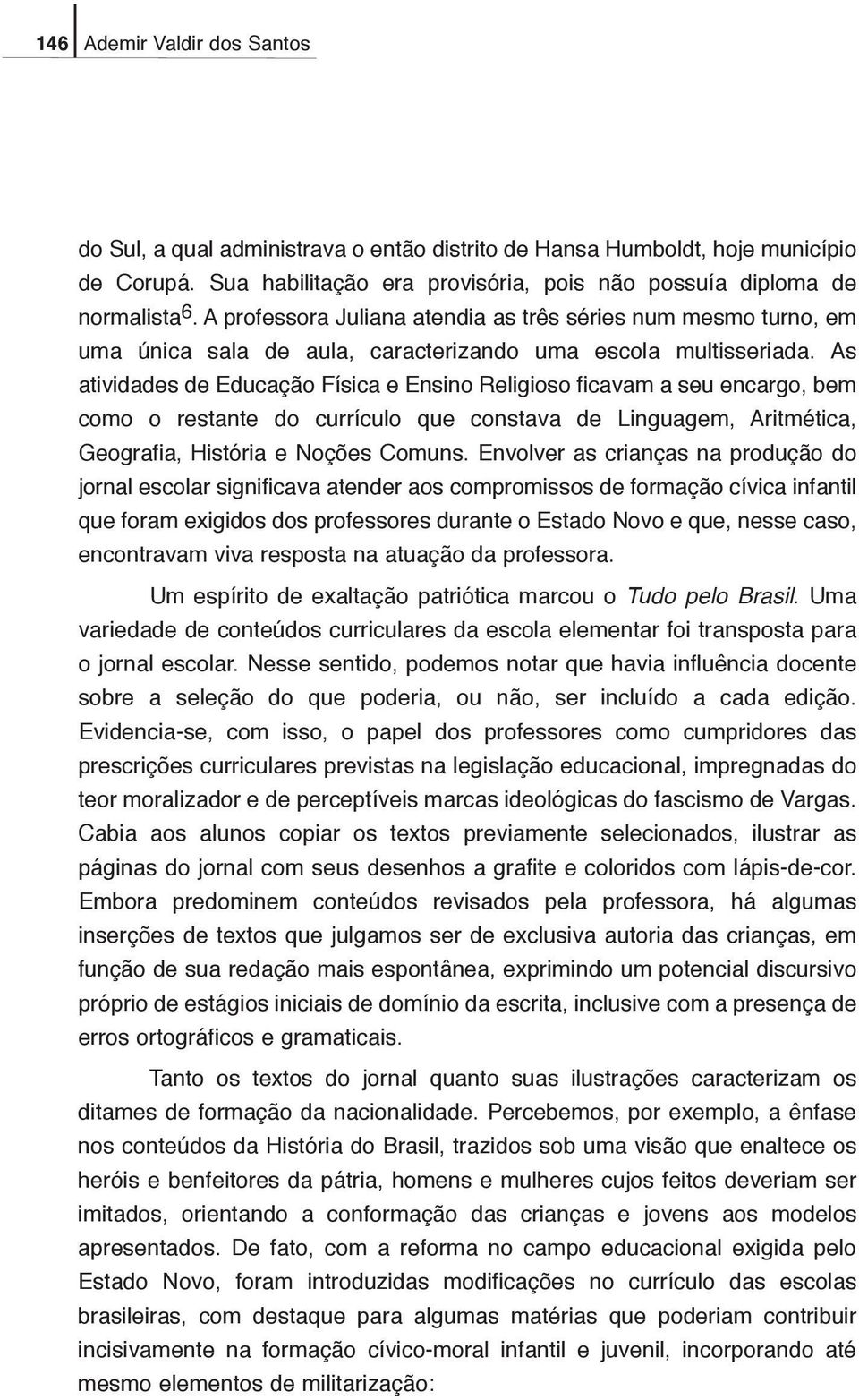 146 Ademir Valdir dos Santos

do Sul, a qual administrava o então distrito de Hansa Humboldt, hoje município de Corupá. Sua habilitação era provisória, pois não possuía diploma de normalista$^6$. A professora Juliana atendia as três séries num mesmo turno, em uma única sala de aula, caracterizando uma escola multisseriada. As atividades de Educação Física e Ensino Religioso ficavam a seu encargo, bem como o restante do currículo que constava de Linguagem, Aritmética, Geografia, História e Noções Comuns. Envolver as crianças na produção do jornal escolar significava atender aos compromissos de formação cívica infantil que foram exigidos dos professores durante o Estado Novo e que, nesse caso, encontravam viva resposta na atuação da professora.

Um espírito de exaltação patriótica marcou o Tudo pelo Brasil. Uma variedade de conteúdos curriculares da escola elementar foi transposta para o jornal escolar. Nesse sentido, podemos notar que havia influência docente sobre a seleção do que poderia, ou não, ser incluído a cada edição. Evidencia-se, com isso, o papel dos professores como cumpridores das prescrições curriculares previstas na legislação educacional, impregnadas do teor moralizador e de perceptíveis marcas ideológicas do fascismo de Vargas. Cabia aos alunos copiar os textos previamente selecionados, ilustrar as páginas do jornal com seus desenhos a grafite e coloridos com lápis-de-cor. Embora predominem conteúdos revisados pela professora, há algumas inserções de textos que julgamos ser de exclusiva autoria das crianças, em função de sua redação mais espontânea, exprimindo um potencial discursivo próprio de estágios iniciais de domínio da escrita, inclusive com a presença de erros ortográficos e gramaticais.

Tanto os textos do jornal quanto suas ilustrações caracterizam os ditames de formação da nacionalidade. Percebemos, por exemplo, a ênfase nos conteúdos da História do Brasil, trazidos sob uma visão que enaltece os heróis e benfeitores da pátria, homens e mulheres cujos feitos deveriam ser imitados, orientando a conformação das crianças e jovens aos modelos apresentados. De fato, com a reforma no campo educacional exigida pelo Estado Novo, foram introduzidas modificações no currículo das escolas brasileiras, com destaque para algumas matérias que poderiam contribuir incisivamente na formação cívico-moral infantil e juvenil, incorporando até mesmo elementos de militarização: